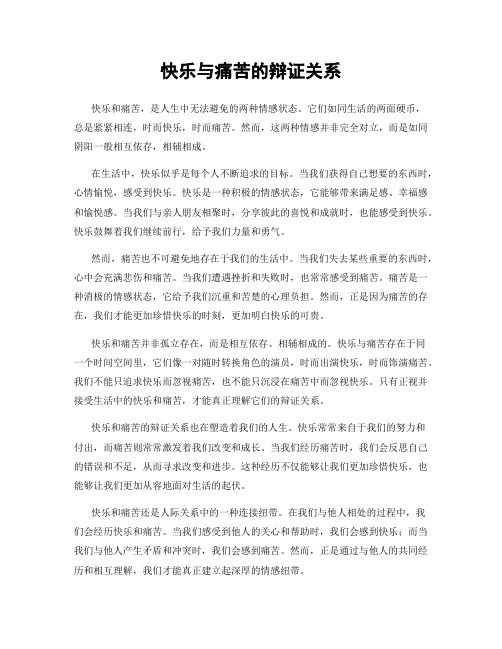 快乐与痛苦的辩证关系

快乐和痛苦，是人生中无法避免的两种情感状态。它们如同生活的两面硬币，总是紧紧相连，时而快乐，时而痛苦。然而，这两种情感并非完全对立，而是如同阴阳一般相互依存，相辅相成。

在生活中，快乐似乎是每个人不断追求的目标。当我们获得自己想要的东西时，心情愉悦，感受到快乐。快乐是一种积极的情感状态，它能够带来满足感、幸福感和愉悦感。当我们与亲人朋友相聚时，分享彼此的喜悦和成就时，也能感受到快乐。快乐鼓舞着我们继续前行，给予我们力量和勇气。

然而，痛苦也不可避免地存在于我们的生活中。当我们失去某些重要的东西时，心中会充满悲伤和痛苦。当我们遭遇挫折和失败时，也常常感受到痛苦。痛苦是一种消极的情感状态，它给予我们沉重和苦楚的心理负担。然而，正是因为痛苦的存在，我们才能更加珍惜快乐的时刻，更加明白快乐的可贵。

快乐和痛苦并非孤立存在，而是相互依存、相辅相成的。快乐与痛苦存在于同一个时间空间里，它们像一对随时转换角色的演员，时而出演快乐，时而饰演痛苦。我们不能只追求快乐而忽视痛苦，也不能只沉浸在痛苦中而忽视快乐。只有正视并接受生活中的快乐和痛苦，才能真正理解它们的辩证关系。

快乐和痛苦的辩证关系也在塑造着我们的人生。快乐常常来自于我们的努力和付出，而痛苦则常常激发着我们改变和成长。当我们经历痛苦时，我们会反思自己的错误和不足，从而寻求改变和进步。这种经历不仅能够让我们更加珍惜快乐，也能够让我们更加从容地面对生活的起伏。

快乐和痛苦还是人际关系中的一种连接纽带。在我们与他人相处的过程中，我们会经历快乐和痛苦。当我们感受到他人的关心和帮助时，我们会感到快乐；而当我们与他人产生矛盾和冲突时，我们会感到痛苦。然而，正是通过与他人的共同经历和相互理解，我们才能真正建立起深厚的情感纽带。